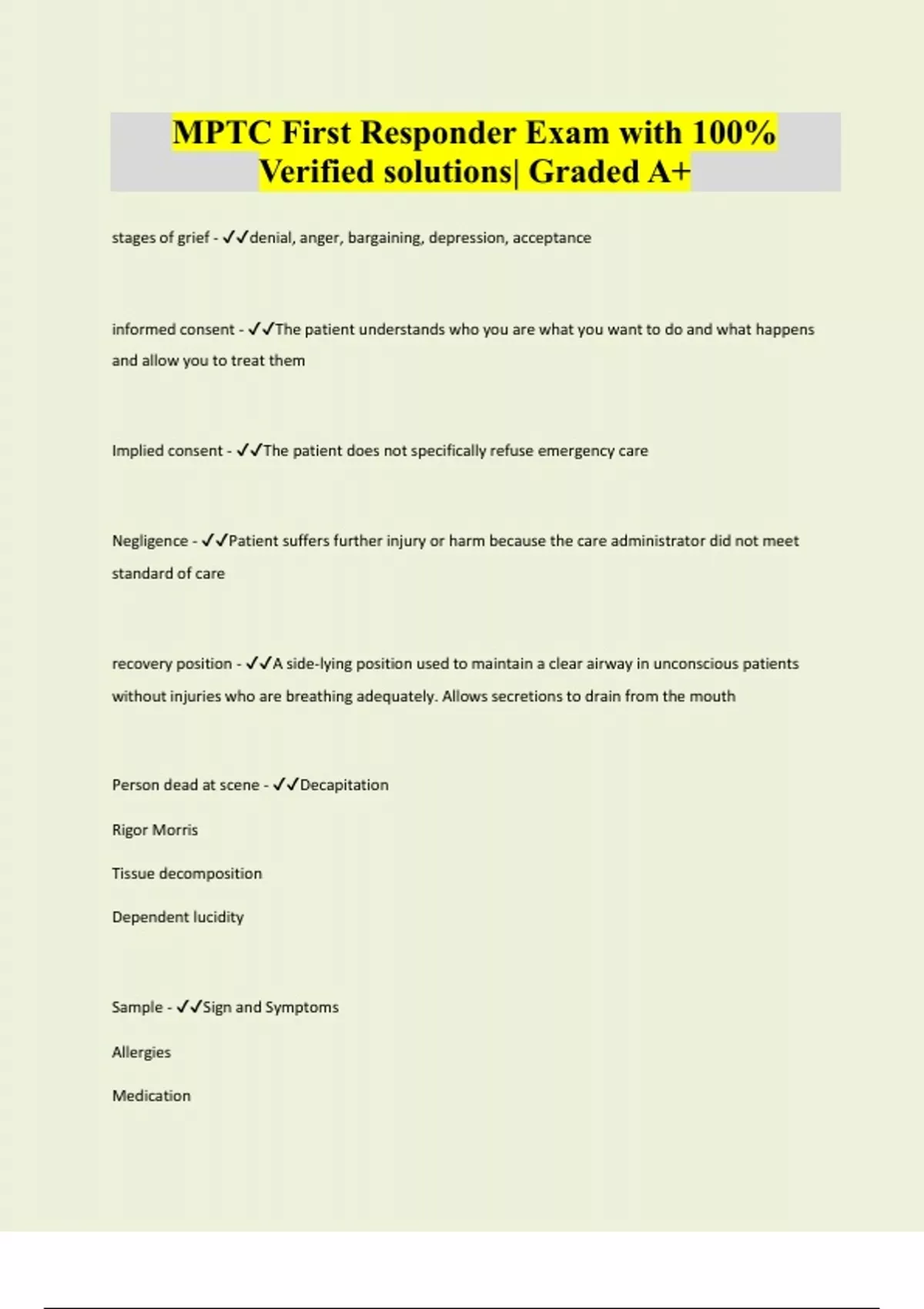 MPTC First Responder Exam with 100% Verified solutions| Graded A+

stages of grief - ✓✓denial, anger, bargaining, depression, acceptance

informed consent - ✓✓The patient understands who you are what you want to do and what happens and allow you to treat them

Implied consent - ✓✓The patient does not specifically refuse emergency care

Negligence - ✓✓Patient suffers further injury or harm because the care administrator did not meet standard of care

recovery position - ✓✓A side-lying position used to maintain a clear airway in unconscious patients without injuries who are breathing adequately. Allows secretions to drain from the mouth

Person dead at scene - ✓✓Decapitation

Rigor Morris

Tissue decomposition

Dependent lucidity

Sample - ✓✓Sign and Symptoms

Allergies

Medication